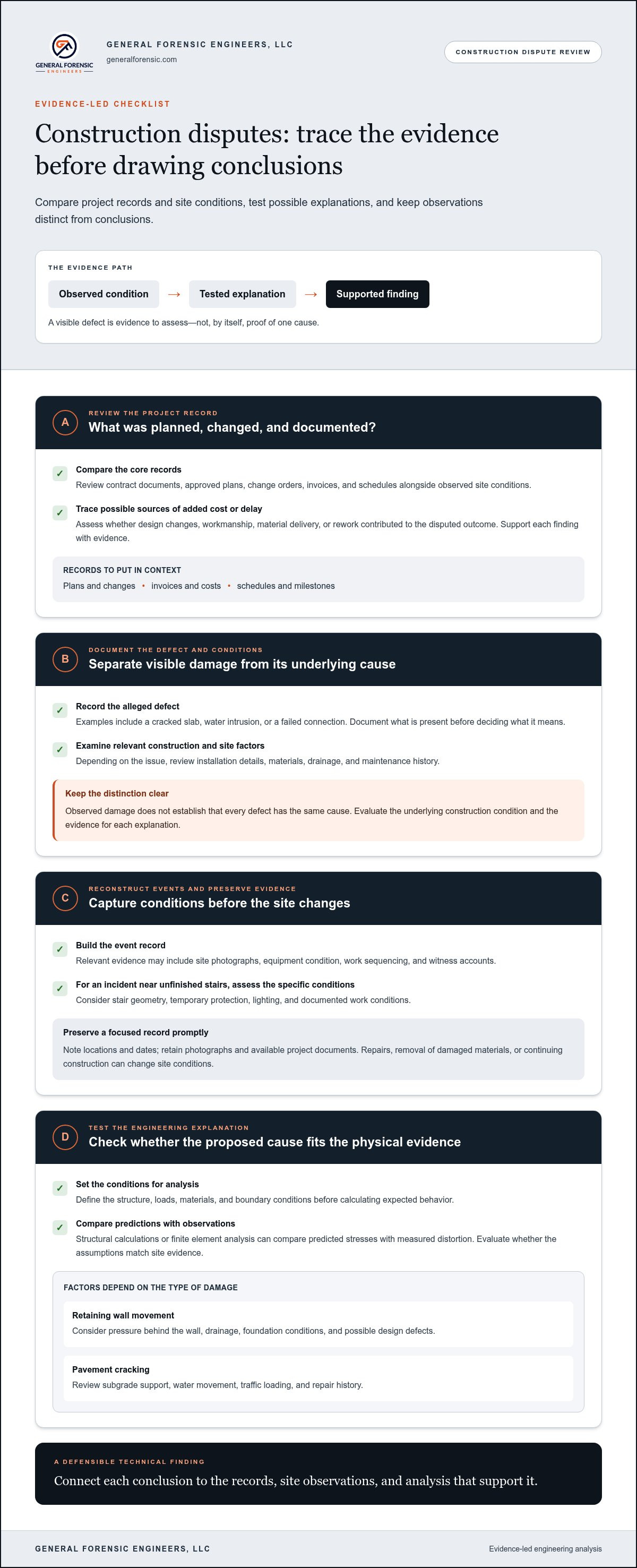 GENERAL FORENSIC ENGINEERS

GENERAL FORENSIC ENGINEERS, LLC
generalforensic.com

CONSTRUCTION DISPUTE REVIEW

EVIDENCE-LED CHECKLIST

Construction disputes: trace the evidence before drawing conclusions

Compare project records and site conditions, test possible explanations, and keep observations distinct from conclusions.

THE EVIDENCE PATH

Observed condition → Tested explanation → Supported finding

A visible defect is evidence to assess—not, by itself, proof of one cause.

A
REVIEW THE PROJECT RECORD
What was planned, changed, and documented?

✓ Compare the core records
Review contract documents, approved plans, change orders, invoices, and schedules alongside observed site conditions.

✓ Trace possible sources of added cost or delay
Assess whether design changes, workmanship, material delivery, or rework contributed to the disputed outcome. Support each finding with evidence.

RECORDS TO PUT IN CONTEXT
Plans and changes • invoices and costs • schedules and milestones

B
DOCUMENT THE DEFECT AND CONDITIONS
Separate visible damage from its underlying cause

✓ Record the alleged defect
Examples include a cracked slab, water intrusion, or a failed connection. Document what is present before deciding what it means.

✓ Examine relevant construction and site factors
Depending on the issue, review installation details, materials, drainage, and maintenance history.

Keep the distinction clear
Observed damage does not establish that every defect has the same cause. Evaluate the underlying construction condition and the evidence for each explanation.

C
RECONSTRUCT EVENTS AND PRESERVE EVIDENCE
Capture conditions before the site changes

✓ Build the event record
Relevant evidence may include site photographs, equipment condition, work sequencing, and witness accounts.

✓ For an incident near unfinished stairs, assess the specific conditions
Consider stair geometry, temporary protection, lighting, and documented work conditions.

Preserve a focused record promptly
Note locations and dates; retain photographs and available project documents. Repairs, removal of damaged materials, or continuing construction can change site conditions.

D
TEST THE ENGINEERING EXPLANATION
Check whether the proposed cause fits the physical evidence

✓ Set the conditions for analysis
Define the structure, loads, materials, and boundary conditions before calculating expected behavior.

✓ Compare predictions with observations
Structural calculations or finite element analysis can compare predicted stresses with measured distortion. Evaluate whether the assumptions match site evidence.

FACTORS DEPEND ON THE TYPE OF DAMAGE

Retaining wall movement
Consider pressure behind the wall, drainage, foundation conditions, and possible design defects.

Pavement cracking
Review subgrade support, water movement, traffic loading, and repair history.

A DEFENSIBLE TECHNICAL FINDING
Connect each conclusion to the records, site observations, and analysis that support it.

GENERAL FORENSIC ENGINEERS, LLC
Evidence-led engineering analysis